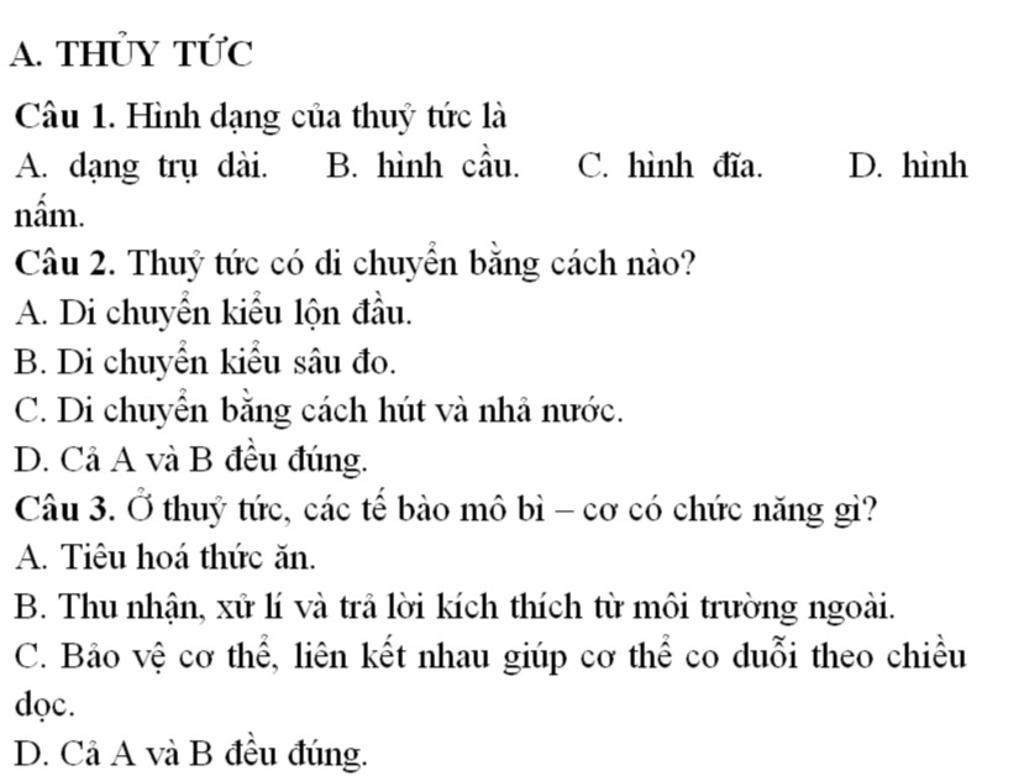 A. THỦY TỨC

Câu 1. Hình dạng của thuỷ tức là

A. dạng trụ dài. B. hình cầu. C. hình đĩa. D. hình nấm.

Câu 2. Thuỷ tức có di chuyển bằng cách nào?

A. Di chuyển kiểu lộn đầu.

B. Di chuyển kiểu sâu đo.

C. Di chuyển bằng cách hút và nhả nước.

D. Cả A và B đều đúng.

Câu 3. Ở thuỷ tức, các tế bào mô bì – cơ có chức năng gì?

A. Tiêu hoá thức ăn.

B. Thu nhận, xử lí và trả lời kích thích từ môi trường ngoài.

C. Bảo vệ cơ thể, liên kết nhau giúp cơ thể co duỗi theo chiều dọc.

D. Cả A và B đều đúng.